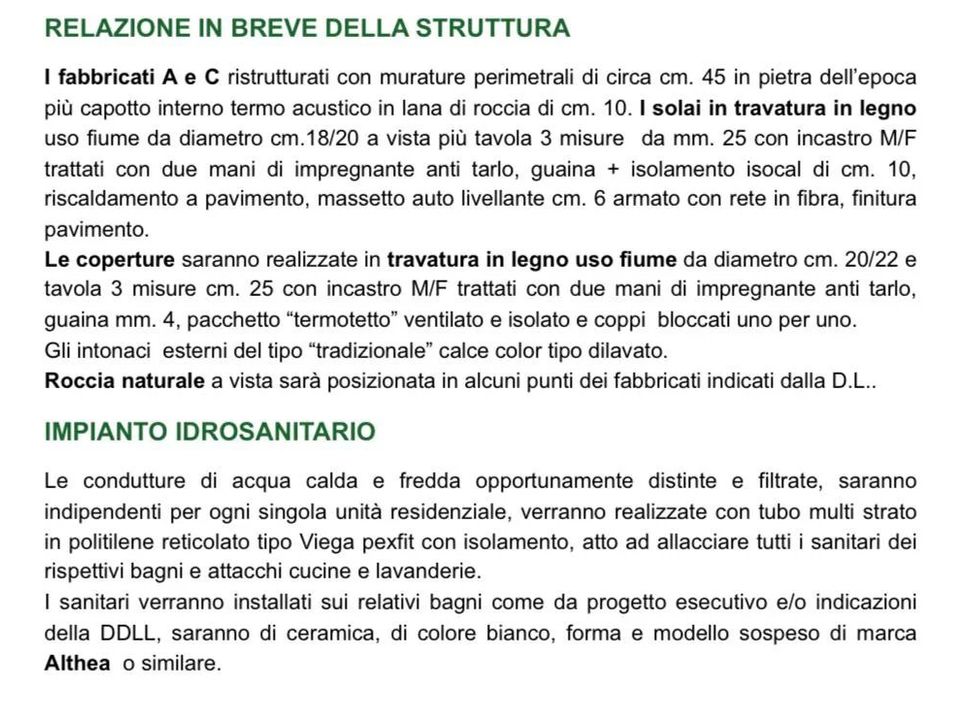 RELAZIONE IN BREVE DELLA STRUTTURA

I fabbricati A e C ristrutturati con murature perimetrali di circa cm. 45 in pietra dell'epoca più capotto interno termo acustico in lana di roccia di cm. 10. I solai in travatura in legno uso fiume da diametro cm.18/20 a vista più tavola 3 misure da mm. 25 con incastro M/F trattati con due mani di impregnante anti tarlo, guaina + isolamento isocal di cm. 10, riscaldamento a pavimento, massetto auto livellante cm. 6 armato con rete in fibra, finitura pavimento.

Le coperture saranno realizzate in travatura in legno uso fiume da diametro cm. 20/22 e tavola 3 misure cm. 25 con incastro M/F trattati con due mani di impregnante anti tarlo, guaina mm. 4, pacchetto "termotetto" ventilato e isolato e coppi bloccati uno per uno.

Gli intonaci esterni del tipo "tradizionale" calce color tipo dilavato.

Roccia naturale a vista sarà posizionata in alcuni punti dei fabbricati indicati dalla D.L..

IMPIANTO IDROSANITARIO

Le condutture di acqua calda e fredda opportunamente distinte e filtrate, saranno indipendenti per ogni singola unità residenziale, verranno realizzate con tubo multi strato in politilene reticolato tipo Viega pexfit con isolamento, atto ad allacciare tutti i sanitari dei rispettivi bagni e attacchi cucine e lavanderie.

I sanitari verranno installati sui relativi bagni come da progetto esecutivo e/o indicazioni della DDLL, saranno di ceramica, di colore bianco, forma e modello sospeso di marca Althea o similare.